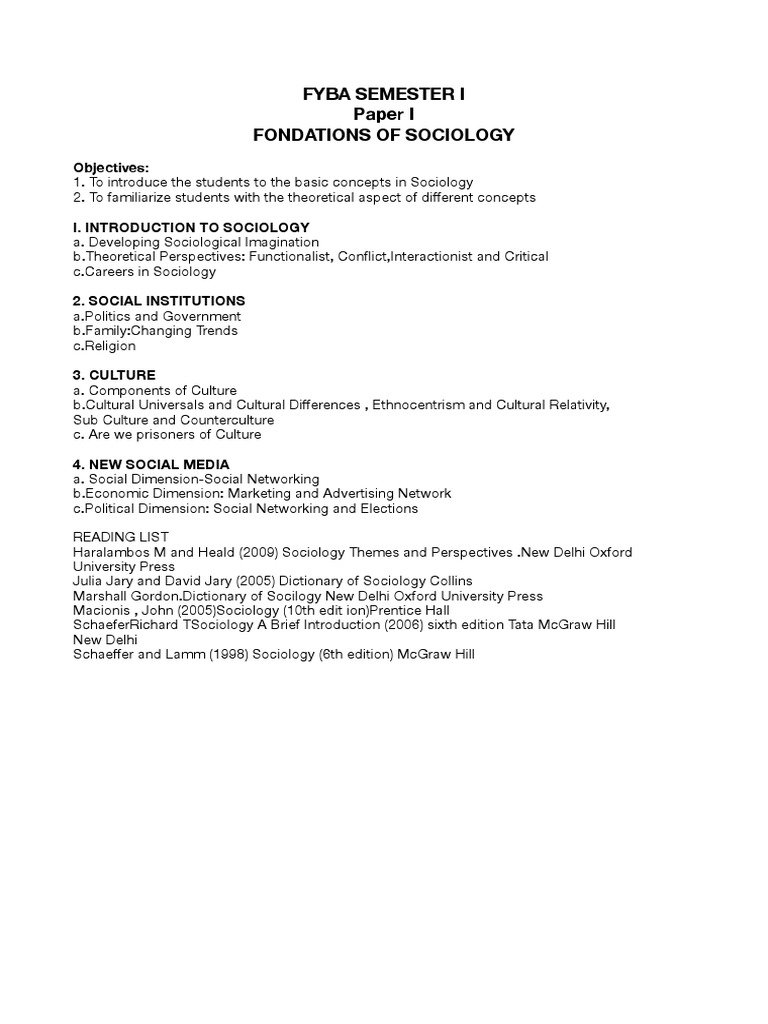 FYBA SEMESTER I
Paper I
FONDATIONS OF SOCIOLOGY

Objectives:
1. To introduce the students to the basic concepts in Sociology
2. To familiarize students with the theoretical aspect of different concepts

I. INTRODUCTION TO SOCIOLOGY
a. Developing Sociological Imagination
b.Theoretical Perspectives: Functionalist, Conflict,Interactionist and Critical
c.Careers in Sociology

2. SOCIAL INSTITUTIONS
a.Politics and Government
b.Family:Changing Trends
c.Religion

3. CULTURE
a. Components of Culture
b.Cultural Universals and Cultural Differences , Ethnocentrism and Cultural Relativity, Sub Culture and Counterculture
c. Are we prisoners of Culture

4. NEW SOCIAL MEDIA
a. Social Dimension-Social Networking
b.Economic Dimension: Marketing and Advertising Network
c.Political Dimension: Social Networking and Elections

READING LIST
Haralambos M and Heald (2009) Sociology Themes and Perspectives .New Delhi Oxford University Press
Julia Jary and David Jary (2005) Dictionary of Sociology Collins
Marshall Gordon.Dictionary of Socilogy New Delhi Oxford University Press
Macionis , John (2005)Sociology (10th edit ion)Prentice Hall
SchaeferRichard TSociology A Brief Introduction (2006) sixth edition Tata McGraw Hill New Delhi
Schaeffer and Lamm (1998) Sociology (6th edition) McGraw Hill